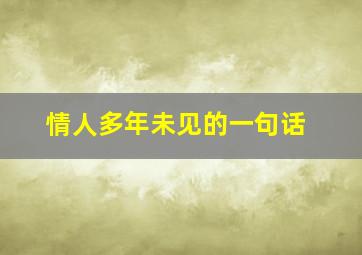 情人多年未见的一句话